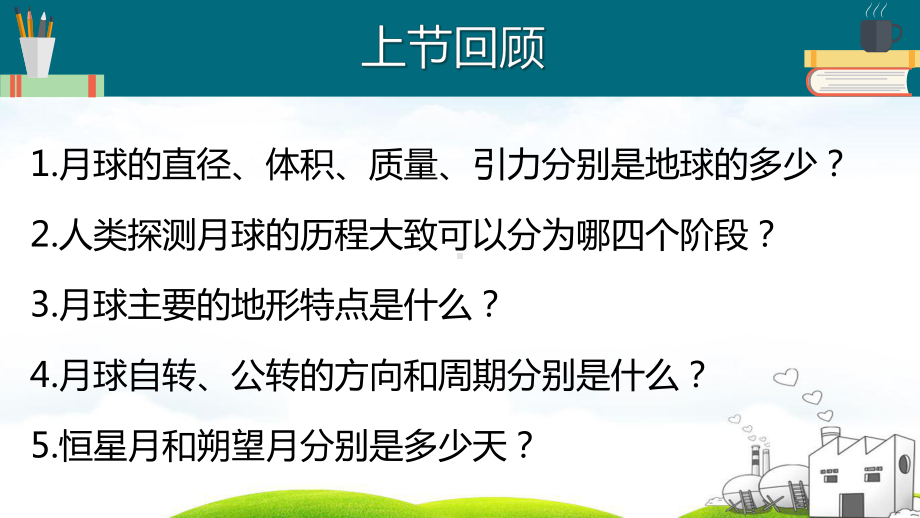 上节回顾

1.月球的直径、体积、质量、引力分别是地球的多少？

2.人类探测月球的历程大致可以分为哪四个阶段？

3.月球主要的地形特点是什么？

4.月球自转、公转的方向和周期分别是什么？

5.恒星月和朔望月分别是多少天？